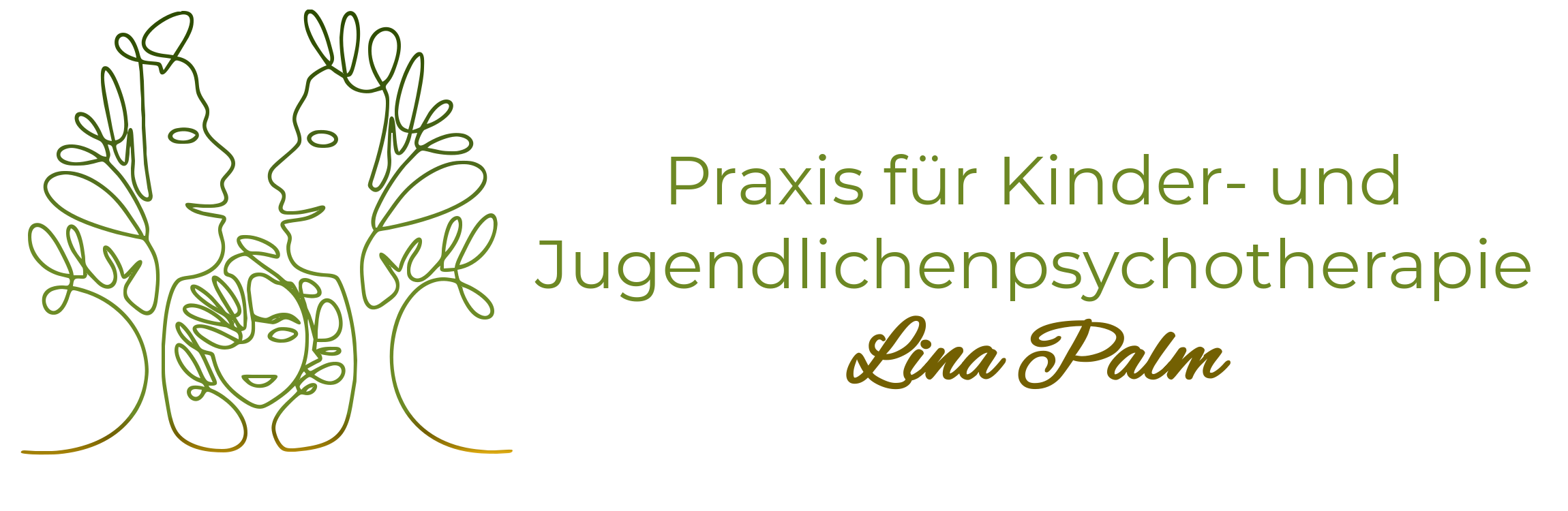 Praxis für Kinder- und Jugendlichenpsychotherapie

Lina Palm